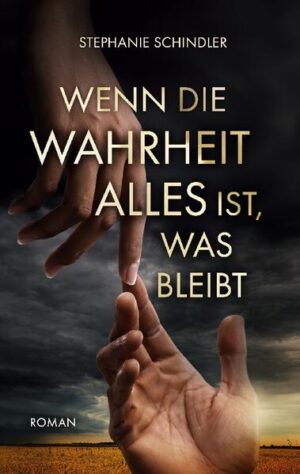 STEPHANIE SCHINDLER

WENN DIE WAHRHEIT ALLES IST, WAS BLEIBT

ROMAN